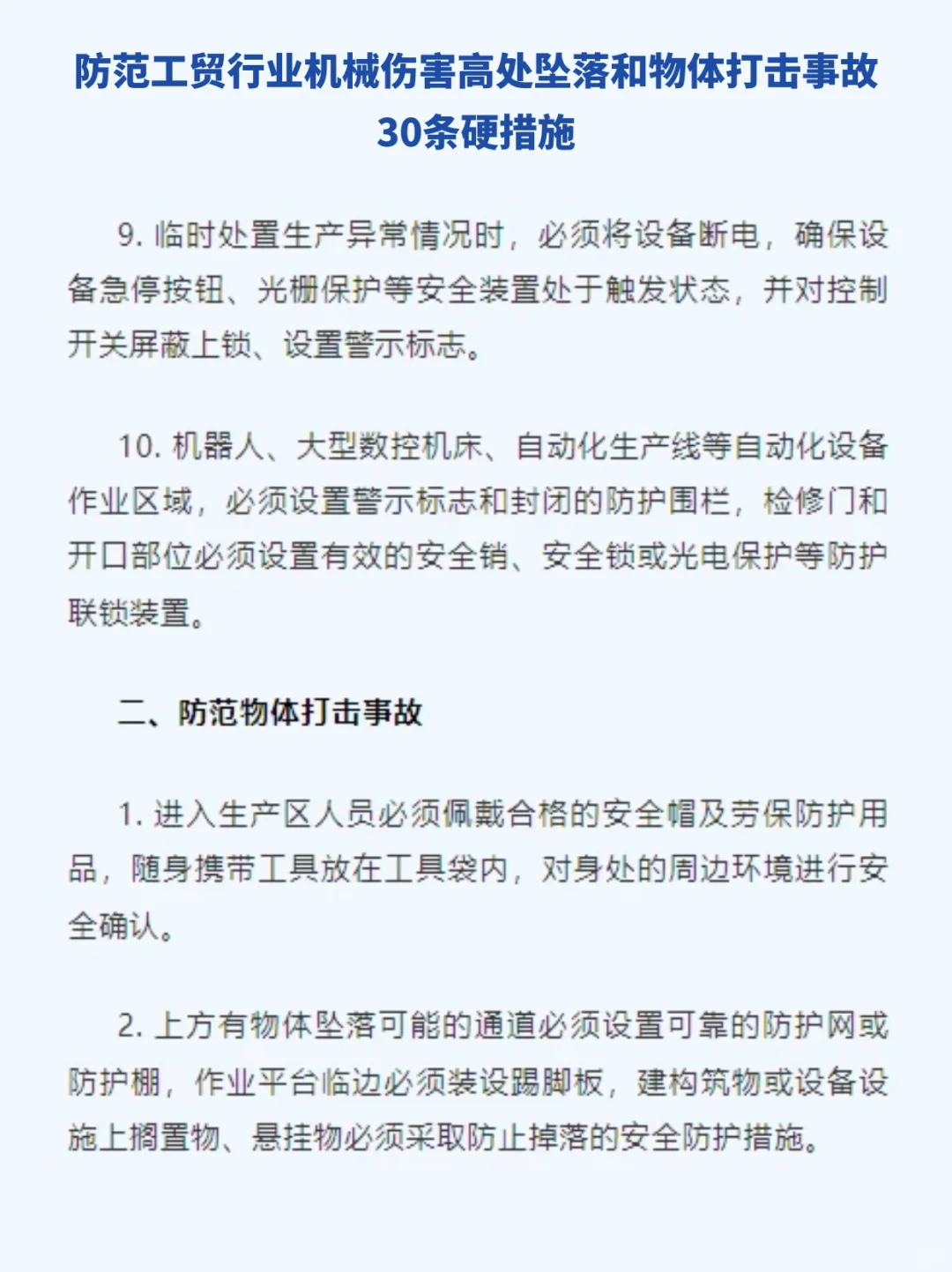 防范工贸行业机械伤害高处坠落和物体打击事故30条硬措施

9. 临时处置生产异常情况时，必须将设备断电，确保设备急停按钮、光栅保护等安全装置处于触发状态，并对控制开关屏蔽上锁、设置警示标志。

10. 机器人、大型数控机床、自动化生产线等自动化设备作业区域，必须设置警示标志和封闭的防护围栏，检修门和开口部位必须设置有效的安全销、安全锁或光电保护等防护联锁装置。

二、防范物体打击事故

1. 进入生产区人员必须佩戴合格的安全帽及劳保防护用品，随身携带工具放在工具袋内，对身处的周边环境进行安全确认。

2. 上方有物体坠落可能的通道必须设置可靠的防护网或防护棚，作业平台临边必须装设踢脚板，建构筑物或设备设施上搁置物、悬挂物必须采取防止掉落的安全防护措施。